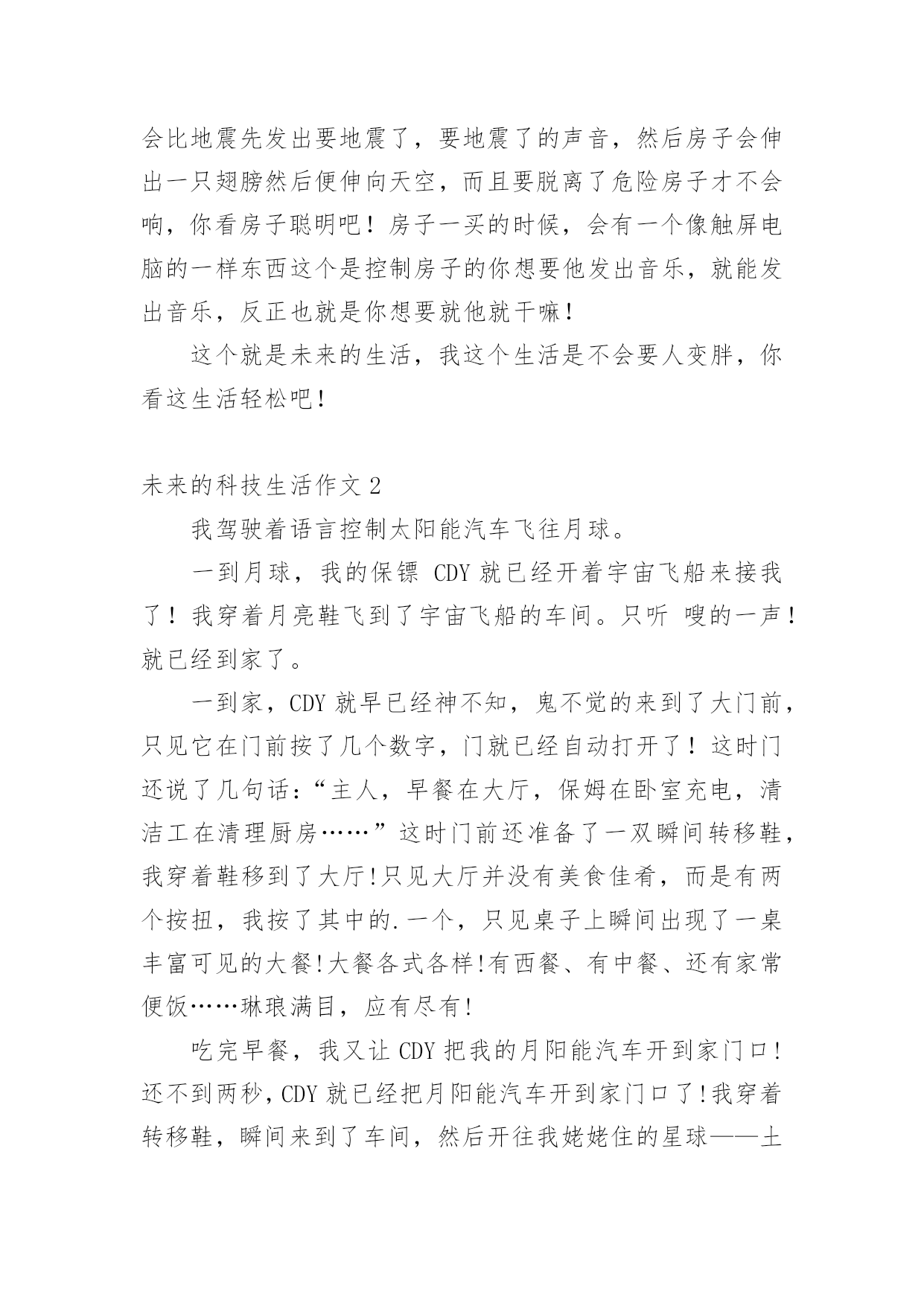 会比地震先发出要地震了，要地震了的声音，然后房子会伸出一只翅膀然后便伸向天空，而且要脱离了危险房子才不会响，你看房子聪明吧！房子一买的时候，会有一个像触屏电脑的一样东西这个是控制房子的你想要他发出音乐，就能发出音乐，反正也就是你想要就他就干嘛！

这个就是未来的生活，我这个生活是不会要人变胖，你看这生活轻松吧！

未来的科技生活作文 2

我驾驶着语言控制太阳能汽车飞往月球。

一到月球，我的保镖 CDY 就已经开着宇宙飞船来接我了！我穿着月亮鞋飞到了宇宙飞船的车间。只听 嗖的一声！就已经到家了。

一到家，CDY 就早已经神不知，鬼不觉的来到了大门前，只见它在门前按了几个数字，门就已经自动打开了！这时门还说了几句话：“主人，早餐在大厅，保姆在卧室充电，清洁工在清理厨房……”这时门前还准备了一双瞬间转移鞋，我穿着鞋移到了大厅!只见大厅并没有美食佳肴，而是有两个按扭，我按了其中的.一个，只见桌子上瞬间出现了一桌丰富可见的大餐!大餐各式各样!有西餐、有中餐、还有家常便饭……琳琅满目，应有尽有!

吃完早餐，我又让 CDY 把我的月阳能汽车开到家门口!还不到两秒，CDY 就已经把月阳能汽车开到家门口了!我穿着转移鞋，瞬间来到了车间，然后开往我姥姥住的星球——土